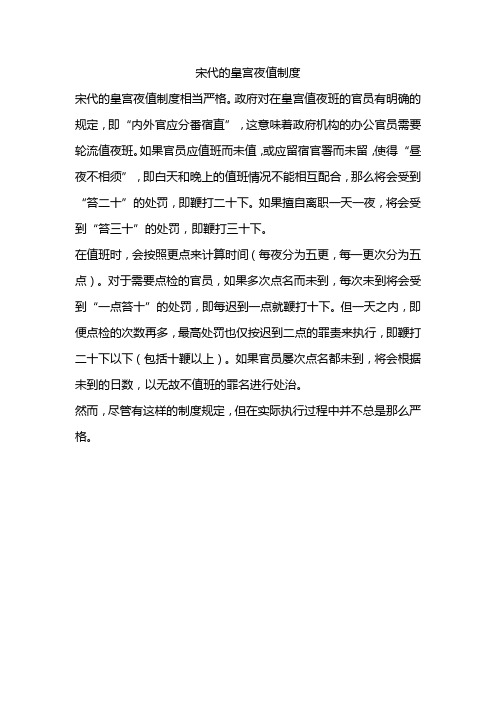 宋代的皇宫夜值制度

宋代的皇宫夜值制度相当严格。政府对在皇宫值夜班的官员有明确的规定，即“内外官应分番宿直”，这意味着政府机构的办公官员需要轮流值夜班。如果官员应值班而未值，或应留宿官署而未留，使得“昼夜不相须”，即白天和晚上的值班情况不能相互配合，那么将会受到“笞二十”的处罚，即鞭打二十下。如果擅自离职一天一夜，将会受到“笞三十”的处罚，即鞭打三十下。

在值班时，会按照更点来计算时间（每夜分为五更，每一更次分为五点）。对于需要点检的官员，如果多次点名而未到，每次未到将会受到“一点笞十”的处罚，即每迟到一点就鞭打十下。但一天之内，即便点检的次数再多，最高处罚也仅按迟到二点的罪责来执行，即鞭打二十下以下（包括十鞭以上）。如果官员屡次点名都未到，将会根据未到的日数，以无故不值班的罪名进行处治。

然而，尽管有这样的制度规定，但在实际执行过程中并不总是那么严格。